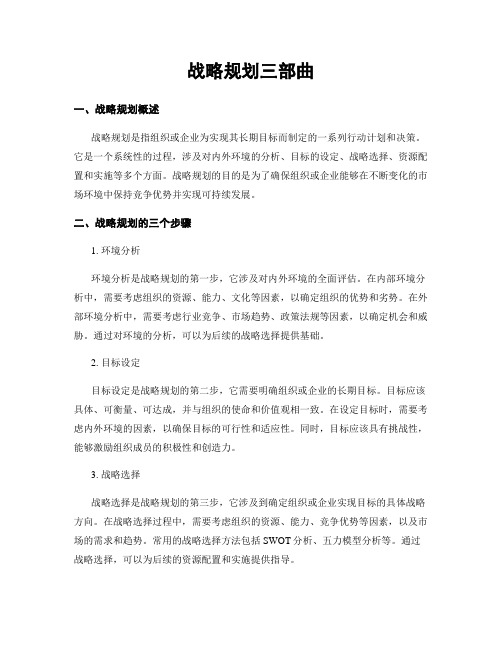 战略规划三部曲

一、战略规划概述

战略规划是指组织或企业为实现其长期目标而制定的一系列行动计划和决策。它是一个系统性的过程，涉及对内外环境的分析、目标的设定、战略选择、资源配置和实施等多个方面。战略规划的目的是为了确保组织或企业能够在不断变化的市场环境中保持竞争优势并实现可持续发展。

二、战略规划的三个步骤

1. 环境分析

环境分析是战略规划的第一步，它涉及对内外环境的全面评估。在内部环境分析中，需要考虑组织的资源、能力、文化等因素，以确定组织的优势和劣势。在外部环境分析中，需要考虑行业竞争、市场趋势、政策法规等因素，以确定机会和威胁。通过对环境的分析，可以为后续的战略选择提供基础。

2. 目标设定

目标设定是战略规划的第二步，它需要明确组织或企业的长期目标。目标应该具体、可衡量、可达成，并与组织的使命和价值观相一致。在设定目标时，需要考虑内外环境的因素，以确保目标的可行性和适应性。同时，目标应该具有挑战性，能够激励组织成员的积极性和创造力。

3. 战略选择

战略选择是战略规划的第三步，它涉及到确定组织或企业实现目标的具体战略方向。在战略选择过程中，需要考虑组织的资源、能力、竞争优势等因素，以及市场的需求和趋势。常用的战略选择方法包括 SWOT 分析、五力模型分析等。通过战略选择，可以为后续的资源配置和实施提供指导。